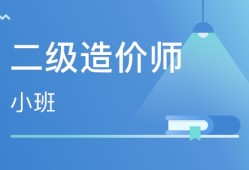 二级造价师

小班